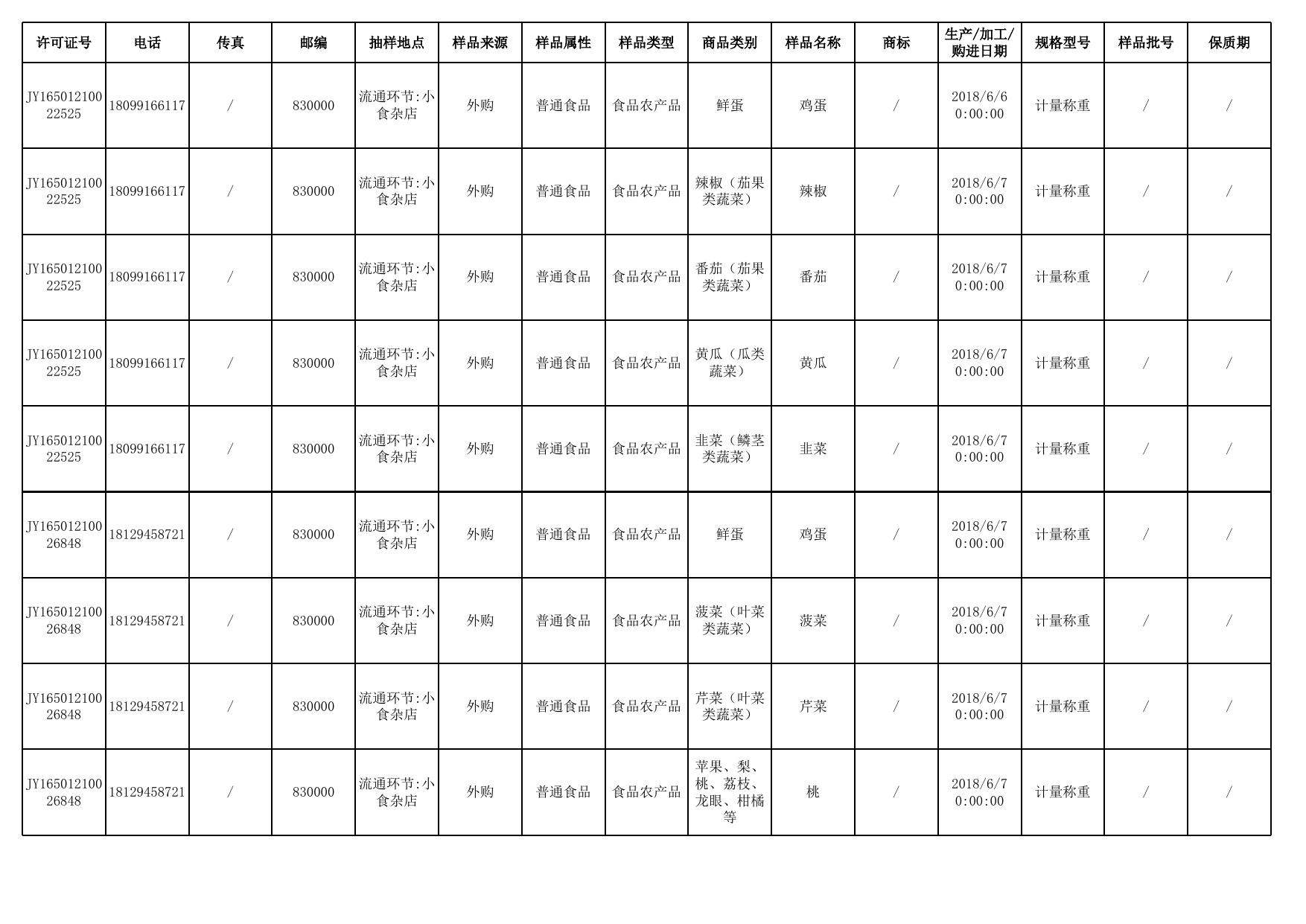 | 许可证号 | 电话 | 传真 | 邮编 | 抽样地点 | 样品来源 | 样品属性 | 样品类型 | 商品类别 | 样品名称 | 商标 | 生产/加工/购进日期 | 规格型号 | 样品批号 | 保质期 |
|---|---|---|---|---|---|---|---|---|---|---|---|---|---|---|
| JY16501210022525 | 18099166117 | / | 830000 | 流通环节:小食杂店 | 外购 | 普通食品 | 食品农产品 | 鲜蛋 | 鸡蛋 | / | 2018/6/6 0:00:00 | 计量称重 | / | / |
| JY16501210022525 | 18099166117 | / | 830000 | 流通环节:小食杂店 | 外购 | 普通食品 | 食品农产品 | 辣椒（茄果类蔬菜） | 辣椒 | / | 2018/6/7 0:00:00 | 计量称重 | / | / |
| JY16501210022525 | 18099166117 | / | 830000 | 流通环节:小食杂店 | 外购 | 普通食品 | 食品农产品 | 番茄（茄果类蔬菜） | 番茄 | / | 2018/6/7 0:00:00 | 计量称重 | / | / |
| JY16501210022525 | 18099166117 | / | 830000 | 流通环节:小食杂店 | 外购 | 普通食品 | 食品农产品 | 黄瓜（瓜类蔬菜） | 黄瓜 | / | 2018/6/7 0:00:00 | 计量称重 | / | / |
| JY16501210022525 | 18099166117 | / | 830000 | 流通环节:小食杂店 | 外购 | 普通食品 | 食品农产品 | 韭菜（鳞茎类蔬菜） | 韭菜 | / | 2018/6/7 0:00:00 | 计量称重 | / | / |
| JY16501210026848 | 18129458721 | / | 830000 | 流通环节:小食杂店 | 外购 | 普通食品 | 食品农产品 | 鲜蛋 | 鸡蛋 | / | 2018/6/7 0:00:00 | 计量称重 | / | / |
| JY16501210026848 | 18129458721 | / | 830000 | 流通环节:小食杂店 | 外购 | 普通食品 | 食品农产品 | 菠菜（叶菜类蔬菜） | 菠菜 | / | 2018/6/7 0:00:00 | 计量称重 | / | / |
| JY16501210026848 | 18129458721 | / | 830000 | 流通环节:小食杂店 | 外购 | 普通食品 | 食品农产品 | 芹菜（叶菜类蔬菜） | 芹菜 | / | 2018/6/7 0:00:00 | 计量称重 | / | / |
| JY16501210026848 | 18129458721 | / | 830000 | 流通环节:小食杂店 | 外购 | 普通食品 | 食品农产品 | 苹果、梨、桃、荔枝、龙眼、柑橘等 | 桃 | / | 2018/6/7 0:00:00 | 计量称重 | / | / |